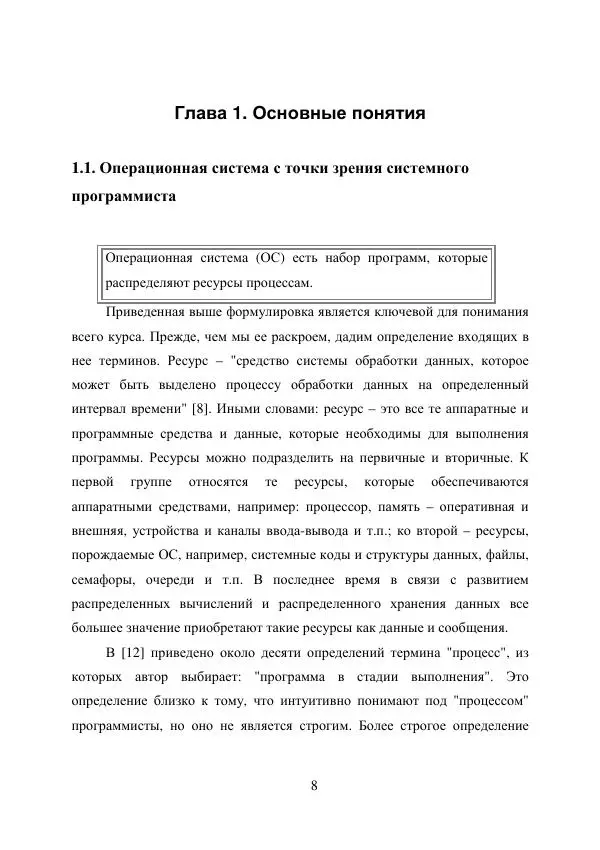 Глава 1. Основные понятия

1.1. Операционная система с точки зрения системного программиста

Операционная система (ОС) есть набор программ, которые распределяют ресурсы процессам.

Приведенная выше формулировка является ключевой для понимания всего курса. Прежде, чем мы ее раскроем, дадим определение входящих в нее терминов. Ресурс – "средство системы обработки данных, которое может быть выделено процессу обработки данных на определенный интервал времени" [8]. Иными словами: ресурс – это все те аппаратные и программные средства и данные, которые необходимы для выполнения программы. Ресурсы можно подразделить на первичные и вторичные. К первой группе относятся те ресурсы, которые обеспечиваются аппаратными средствами, например: процессор, память – оперативная и внешняя, устройства и каналы ввода-вывода и т.п.; ко второй – ресурсы, порождаемые ОС, например, системные коды и структуры данных, файлы, семафоры, очереди и т.п. В последнее время в связи с развитием распределенных вычислений и распределенного хранения данных все большее значение приобретают такие ресурсы как данные и сообщения.

В [12] приведено около десяти определений термина "процесс", из которых автор выбирает: "программа в стадии выполнения". Это определение близко к тому, что интуитивно понимают под "процессом" программисты, но оно не является строгим. Более строгое определение

8